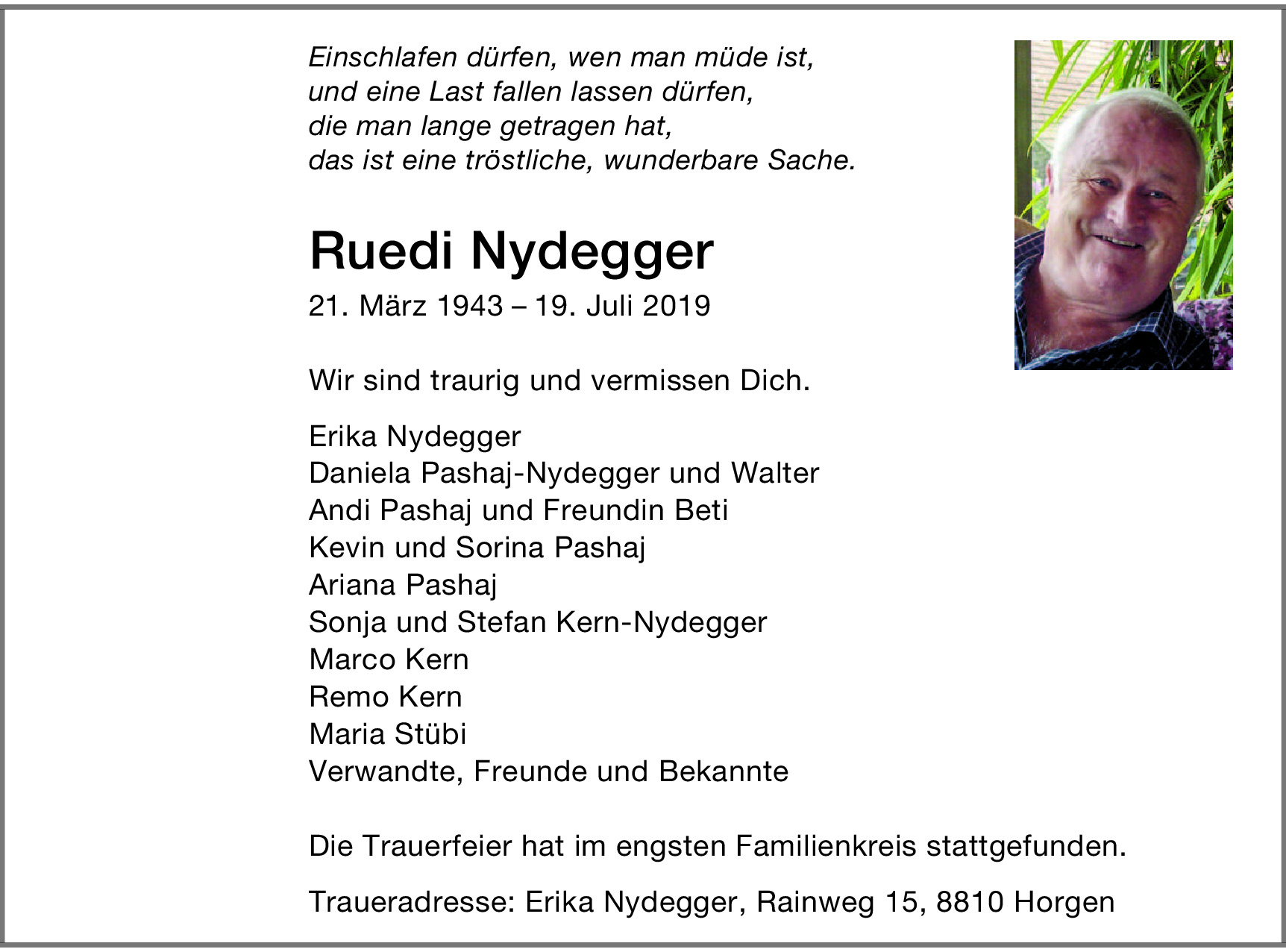 Einschlafen dürfen, wen man müde ist,
und eine Last fallen lassen dürfen,
die man lange getragen hat,
das ist eine tröstliche, wunderbare Sache.

Ruedi Nydegger

21. März 1943 – 19. Juli 2019

Wir sind traurig und vermissen Dich.

Erika Nydegger
Daniela Pashaj-Nydegger und Walter
Andi Pashaj und Freundin Beti
Kevin und Sorina Pashaj
Ariana Pashaj
Sonja und Stefan Kern-Nydegger
Marco Kern
Remo Kern
Maria Stübi
Verwandte, Freunde und Bekannte

Die Trauerfeier hat im engsten Familienkreis stattgefunden.

Traueradresse: Erika Nydegger, Rainweg 15, 8810 Horgen